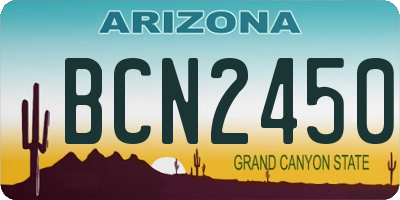 ARIZONA

BCN2450

GRAND CANYON STATE